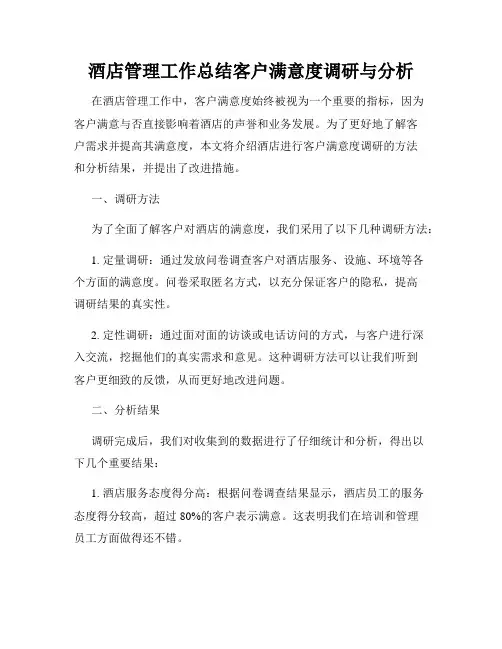 酒店管理工作总结客户满意度调研与分析

在酒店管理工作中，客户满意度始终被视为一个重要的指标，因为客户满意与否直接影响着酒店的声誉和业务发展。为了更好地了解客户需求并提高其满意度，本文将介绍酒店进行客户满意度调研的方法和分析结果，并提出了改进措施。

一、调研方法

为了全面了解客户对酒店的满意度，我们采用了以下几种调研方法：

1. 定量调研：通过发放问卷调查客户对酒店服务、设施、环境等各个方面的满意度。问卷采取匿名方式，以充分保证客户的隐私，提高调研结果的真实性。

2. 定性调研：通过面对面的访谈或电话访问的方式，与客户进行深入交流，挖掘他们的真实需求和意见。这种调研方法可以让我们听到客户更细致的反馈，从而更好地改进问题。

二、分析结果

调研完成后，我们对收集到的数据进行了仔细统计和分析，得出以下几个重要结果：

1. 酒店服务态度得分高：根据问卷调查结果显示，酒店员工的服务态度得分较高，超过 80%的客户表示满意。这表明我们在培训和管理员工方面做得还不错。